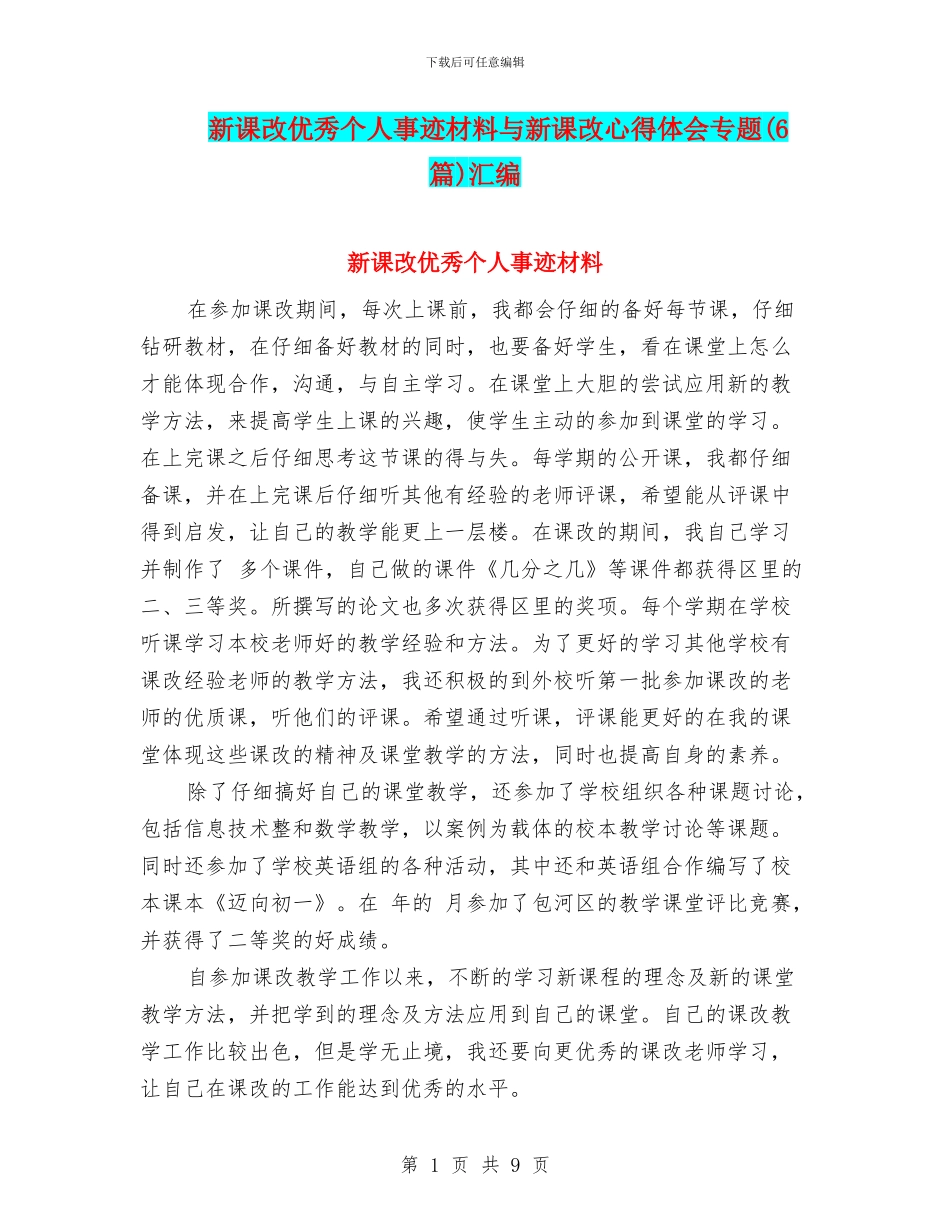 下载后可任意编辑

新课改优秀个人事迹材料与新课改心得体会专题(6篇)汇编

新课改优秀个人事迹材料

在参加课改期间，每次上课前，我都会仔细的备好每节课，仔细钻研教材，在仔细备好教材的同时，也要备好学生，看在课堂上怎么才能体现合作，沟通，与自主学习。在课堂上大胆的尝试应用新的教学方法，来提高学生上课的兴趣，使学生主动的参加到课堂的学习。在上完课之后仔细思考这节课的得与失。每学期的公开课，我都仔细备课，并在上完课后仔细听其他有经验的老师评课，希望能从评课中得到启发，让自己的教学能更上一层楼。在课改的期间，我自己学习并制作了 多个课件，自己做的课件《几分之几》等课件都获得区里的二、三等奖。所撰写的论文也多次获得区里的奖项。每个学期在学校听课学习本校老师好的教学经验和方法。为了更好的学习其他学校有课改经验老师的教学方法，我还积极的到外校听第一批参加课改的老师的优质课，听他们的评课。希望通过听课，评课能更好的在我的课堂体现这些课改的精神及课堂教学的方法，同时也提高自身的素养。

除了仔细搞好自己的课堂教学，还参加了学校组织各种课题讨论，包括信息技术整和数学教学，以案例为载体的校本教学讨论等课题。同时还参加了学校英语组的各种活动，其中还和英语组合作编写了校本课本《迈向初一》。在 年的 月参加了包河区的教学课堂评比竞赛，并获得了二等奖的好成绩。

自参加课改教学工作以来，不断的学习新课程的理念及新的课堂教学方法，并把学到的理念及方法应用到自己的课堂。自己的课改教学工作比较出色，但是学无止境，我还要向更优秀的课改老师学习，让自己在课改的工作能达到优秀的水平。

第 1 页 共 9 页